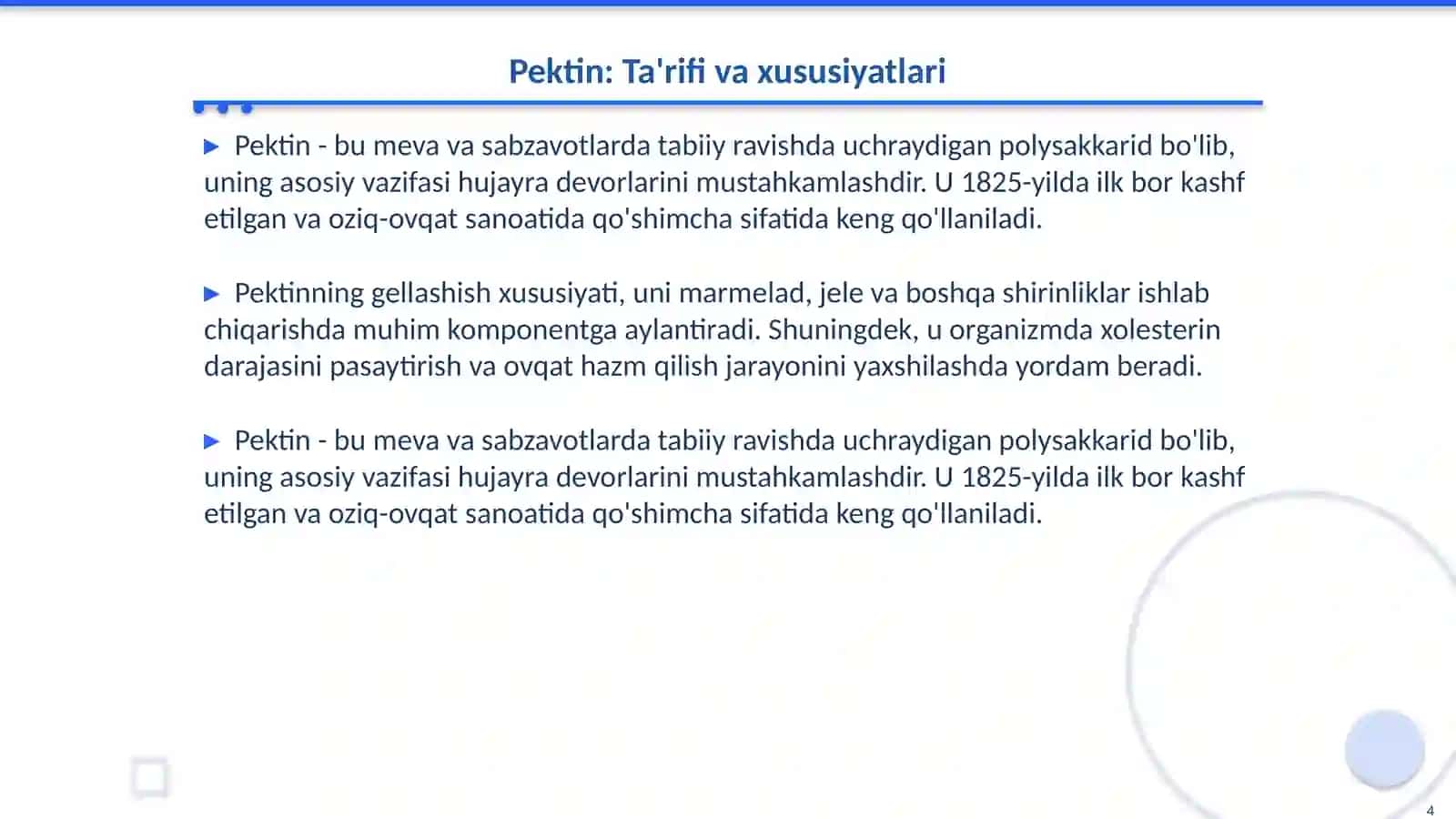 Pektin: Ta'rifi va xususiyatlari

▶ Pektin - bu meva va sabzavotlarda tabiiy ravishda uchraydigan polysakkarid bo'lib, uning asosiy vazifasi hujayra devorlarini mustahkamlashdir. U 1825-yilda ilk bor kashf etilgan va oziq-ovqat sanoatida qo'shimcha sifatida keng qo'llaniladi.

▶ Pektinning gellashish xususiyati, uni marmelad, jele va boshqa shirinliklar ishlab chiqarishda muhim komponentga aylantiradi. Shuningdek, u organizmda xolesterin darajasini pasaytirish va ovqat hazm qilish jarayonini yaxshilashda yordam beradi.

▶ Pektin - bu meva va sabzavotlarda tabiiy ravishda uchraydigan polysakkarid bo'lib, uning asosiy vazifasi hujayra devorlarini mustahkamlashdir. U 1825-yilda ilk bor kashf etilgan va oziq-ovqat sanoatida qo'shimcha sifatida keng qo'llaniladi.

4